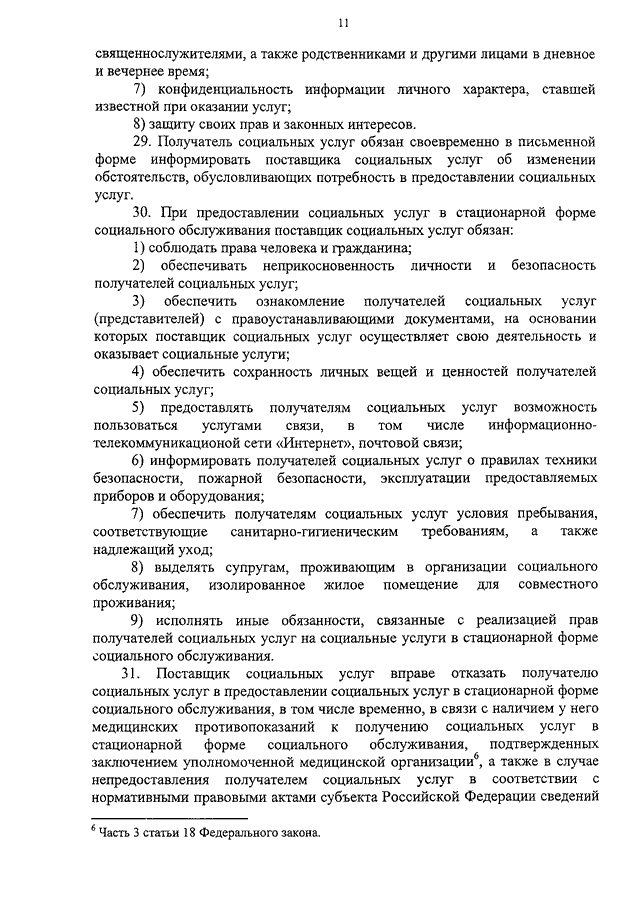 11

священнослужителями, а также родственниками и другими лицами в дневное и вечернее время;

7) конфиденциальность информации личного характера, ставшей известной при оказании услуг;

8) защиту своих прав и законных интересов.

29. Получатель социальных услуг обязан своевременно в письменной форме информировать поставщика социальных услуг об изменении обстоятельств, обусловливающих потребность в предоставлении социальных услуг.

30. При предоставлении социальных услуг в стационарной форме социального обслуживания поставщик социальных услуг обязан:

1) соблюдать права человека и гражданина;

2) обеспечивать неприкосновенность личности и безопасность получателей социальных услуг;

3) обеспечить ознакомление получателей социальных услуг (представителей) с правоустанавливающими документами, на основании которых поставщик социальных услуг осуществляет свою деятельность и оказывает социальные услуги;

4) обеспечить сохранность личных вещей и ценностей получателей социальных услуг;

5) предоставлять получателям социальных услуг возможность пользоваться услугами связи, в том числе информационно-телекоммуникационой сети «Интернет», почтовой связи;

6) информировать получателей социальных услуг о правилах техники безопасности, пожарной безопасности, эксплуатации предоставляемых приборов и оборудования;

7) обеспечить получателям социальных услуг условия пребывания, соответствующие санитарно-гигиеническим требованиям, а также надлежащий уход;

8) выделять супругам, проживающим в организации социального обслуживания, изолированное жилое помещение для совместного проживания;

9) исполнять иные обязанности, связанные с реализацией прав получателей социальных услуг на социальные услуги в стационарной форме социального обслуживания.

31. Поставщик социальных услуг вправе отказать получателю социальных услуг в предоставлении социальных услуг в стационарной форме социального обслуживания, в том числе временно, в связи с наличием у него медицинских противопоказаний к получению социальных услуг в стационарной форме социального обслуживания, подтвержденных заключением уполномоченной медицинской организации$^6$, а также в случае непредоставления получателем социальных услуг в соответствии с нормативными правовыми актами субъекта Российской Федерации сведений

$^6$ Часть 3 статьи 18 Федерального закона.